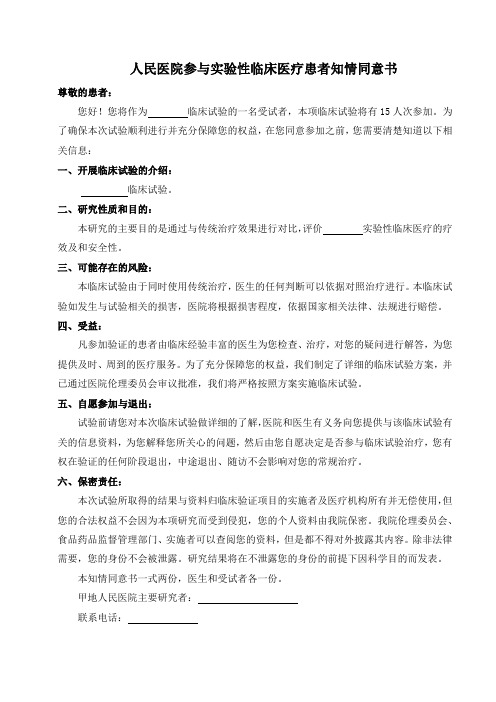 人民医院参与实验性临床医疗患者知情同意书

尊敬的患者：

您好！您将作为________临床试验的一名受试者，本项临床试验将有15人次参加。为了确保本次试验顺利进行并充分保障您的权益，在您同意参加之前，您需要清楚知道以下相关信息：

一、开展临床试验的介绍：

________临床试验。

二、研究性质和目的：

本研究的主要目的是通过与传统治疗效果进行对比，评价________实验性临床医疗的疗效及和安全性。

三、可能存在的风险：

本临床试验由于同时使用传统治疗，医生的任何判断可以依据对照治疗进行。本临床试验如发生与试验相关的损害，医院将根据损害程度，依据国家相关法律、法规进行赔偿。

四、受益：

凡参加验证的患者由临床经验丰富的医生为您检查、治疗，对您的疑问进行解答，为您提供及时、周到的医疗服务。为了充分保障您的权益，我们制定了详细的临床试验方案，并已通过医院伦理委员会审议批准，我们将严格按照方案实施临床试验。

五、自愿参加与退出：

试验前请您对本次临床试验做详细的了解，医院和医生有义务向您提供与该临床试验有关的信息资料，为您解释您所关心的问题，然后由您自愿决定是否参与临床试验治疗，您有权在验证的任何阶段退出，中途退出、随访不会影响对您的常规治疗。

六、保密责任：

本次试验所取得的结果与资料归临床验证项目的实施者及医疗机构所有并无偿使用，但您的合法权益不会因为本项研究而受到侵犯，您的个人资料由我院保密。我院伦理委员会、食品药品监督管理部门、实施者可以查阅您的资料，但是都不得对外披露其内容。除非法律需要，您的身份不会被泄露。研究结果将在不泄露您的身份的前提下因科学目的而发表。

本知情同意书一式两份，医生和受试者各一份。

甲地人民医院主要研究者：________

联系电话：________